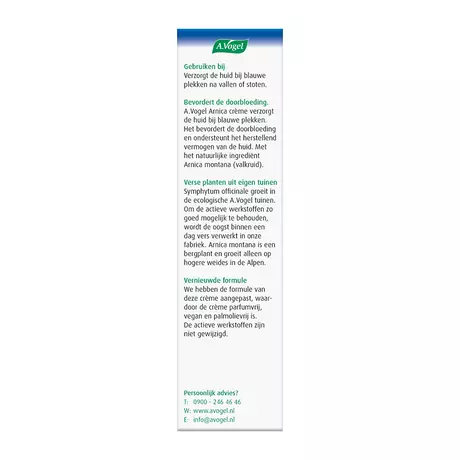 A.Vogel

Gebruiken bij
Verzorgt de huid bij blauwe plekken na vallen of stoten.

Bevordert de doorbloeding.
A.Vogel Arnica crème verzorgt de huid bij blauwe plekken. Het bevordert de doorbloeding en ondersteunt het herstellend vermogen van de huid. Met het natuurlijke ingrediënt Arnica montana (valkruid).

Verse planten uit eigen tuinen
Symphytum officinale groeit in de ecologische A.Vogel tuinen. Om de actieve werkstoffen zo goed mogelijk te behouden, wordt de oogst binnen een dag vers verwerkt in onze fabriek. Arnica montana is een bergplant en groeit alleen op hogere weides in de Alpen.

Vernieuwde formule
We hebben de formule van deze crème aangepast, waardoor de crème parfumvrij, vegan en palmolievrij is. De actieve werkstoffen zijn niet gewijzigd.

Persoonlijk advies?
T: 0900 - 246 46 46
W: www.avogel.nl
E: info@avogel.nl